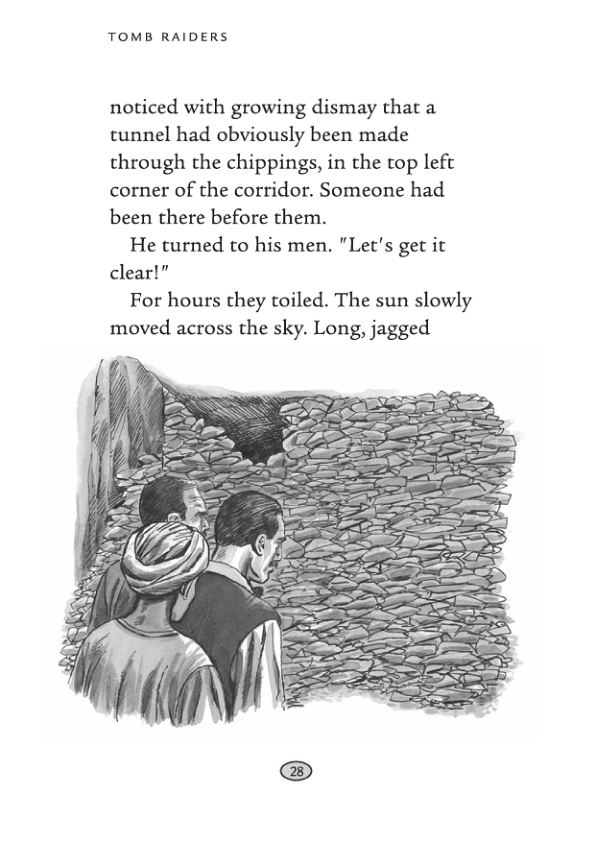 TOMB RAIDERS

noticed with growing dismay that a tunnel had obviously been made through the chippings, in the top left corner of the corridor. Someone had been there before them.

He turned to his men. "Let's get it clear!"

For hours they toiled. The sun slowly moved across the sky. Long, jagged

28